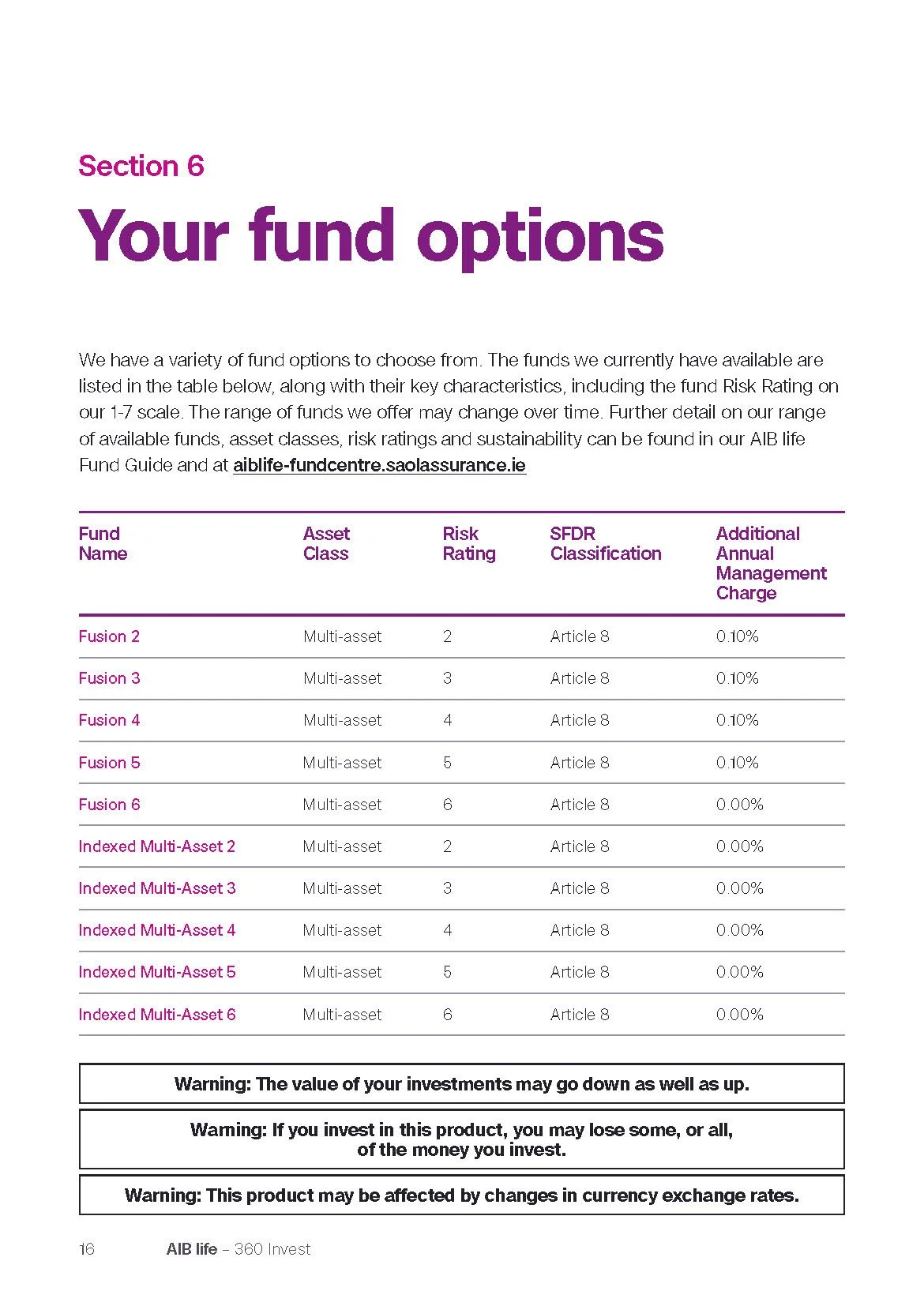 Section 6

Your fund options

We have a variety of fund options to choose from. The funds we currently have available are listed in the table below, along with their key characteristics, including the fund Risk Rating on our 1-7 scale. The range of funds we offer may change over time. Further detail on our range of available funds, asset classes, risk ratings and sustainability can be found in our AIB life Fund Guide and at aiblife-fundcentre.saolassurance.ie

| Fund Name | Asset Class | Risk Rating | SFDR Classification | Additional Annual Management Charge |
|---|---|---|---|---|
| Fusion 2 | Multi-asset | 2 | Article 8 | 0.10% |
| Fusion 3 | Multi-asset | 3 | Article 8 | 0.10% |
| Fusion 4 | Multi-asset | 4 | Article 8 | 0.10% |
| Fusion 5 | Multi-asset | 5 | Article 8 | 0.10% |
| Fusion 6 | Multi-asset | 6 | Article 8 | 0.00% |
| Indexed Multi-Asset 2 | Multi-asset | 2 | Article 8 | 0.00% |
| Indexed Multi-Asset 3 | Multi-asset | 3 | Article 8 | 0.00% |
| Indexed Multi-Asset 4 | Multi-asset | 4 | Article 8 | 0.00% |
| Indexed Multi-Asset 5 | Multi-asset | 5 | Article 8 | 0.00% |
| Indexed Multi-Asset 6 | Multi-asset | 6 | Article 8 | 0.00% |

Warning: The value of your investments may go down as well as up.

Warning: If you invest in this product, you may lose some, or all, of the money you invest.

Warning: This product may be affected by changes in currency exchange rates.

16 AIB life – 360 Invest